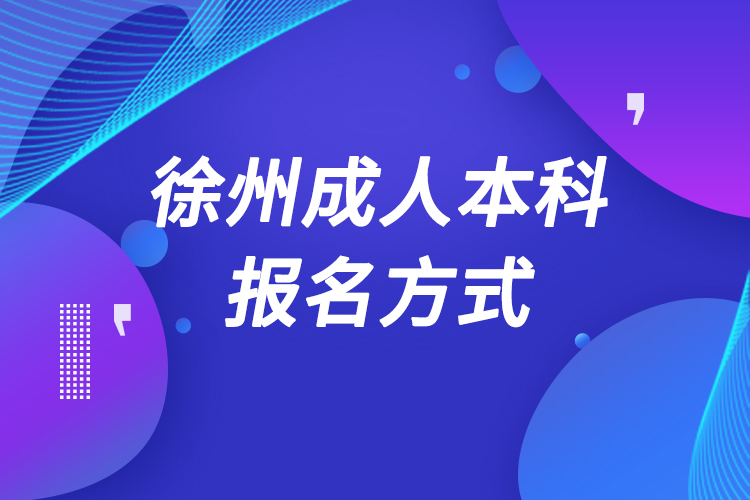 徐州成人本科
报名方式